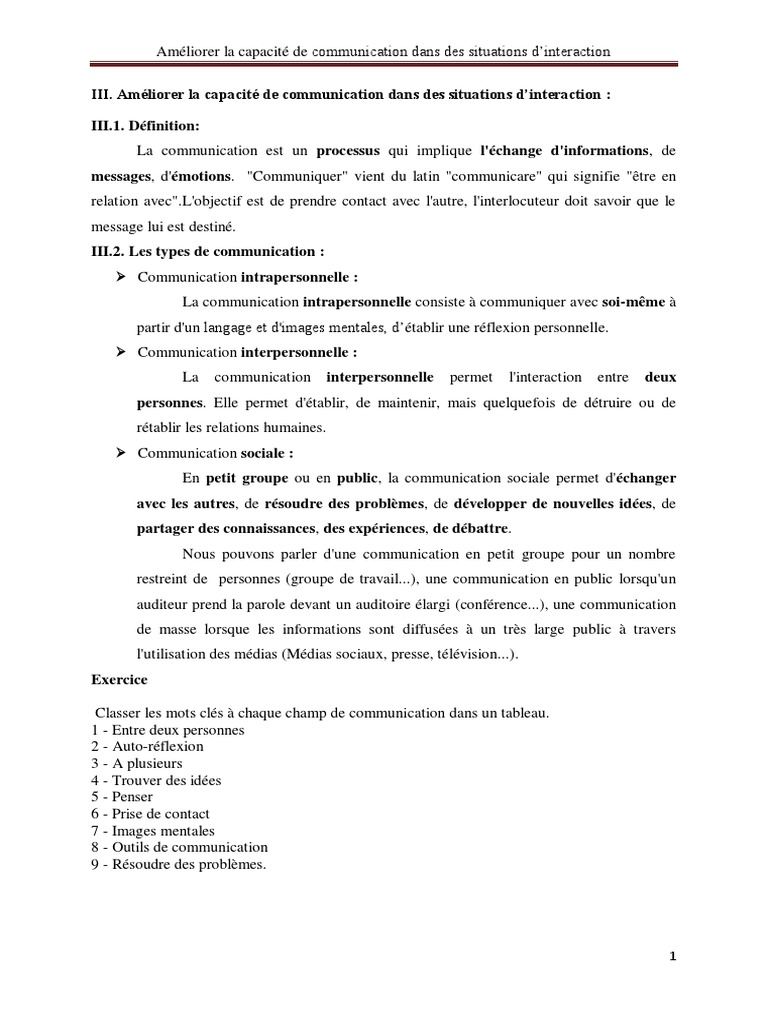 Améliorer la capacité de communication dans des situations d'interaction

III. Améliorer la capacité de communication dans des situations d'interaction :

III.1. Définition:

La communication est un processus qui implique l'échange d'informations, de messages, d'émotions. "Communiquer" vient du latin "communicare" qui signifie "être en relation avec".L'objectif est de prendre contact avec l'autre, l'interlocuteur doit savoir que le message lui est destiné.

III.2. Les types de communication :

➢ Communication intrapersonnelle :

La communication intrapersonnelle consiste à communiquer avec soi-même à partir d'un langage et d'images mentales, d'établir une réflexion personnelle.

➢ Communication interpersonnelle :

La communication interpersonnelle permet l'interaction entre deux personnes. Elle permet d'établir, de maintenir, mais quelquefois de détruire ou de rétablir les relations humaines.

➢ Communication sociale :

En petit groupe ou en public, la communication sociale permet d'échanger avec les autres, de résoudre des problèmes, de développer de nouvelles idées, de partager des connaissances, des expériences, de débattre.

Nous pouvons parler d'une communication en petit groupe pour un nombre restreint de personnes (groupe de travail...), une communication en public lorsqu'un auditeur prend la parole devant un auditoire élargi (conférence...), une communication de masse lorsque les informations sont diffusées à un très large public à travers l'utilisation des médias (Médias sociaux, presse, télévision...).

Exercice

Classer les mots clés à chaque champ de communication dans un tableau.
1 - Entre deux personnes
2 - Auto-réflexion
3 - A plusieurs
4 - Trouver des idées
5 - Penser
6 - Prise de contact
7 - Images mentales
8 - Outils de communication
9 - Résoudre des problèmes.

1